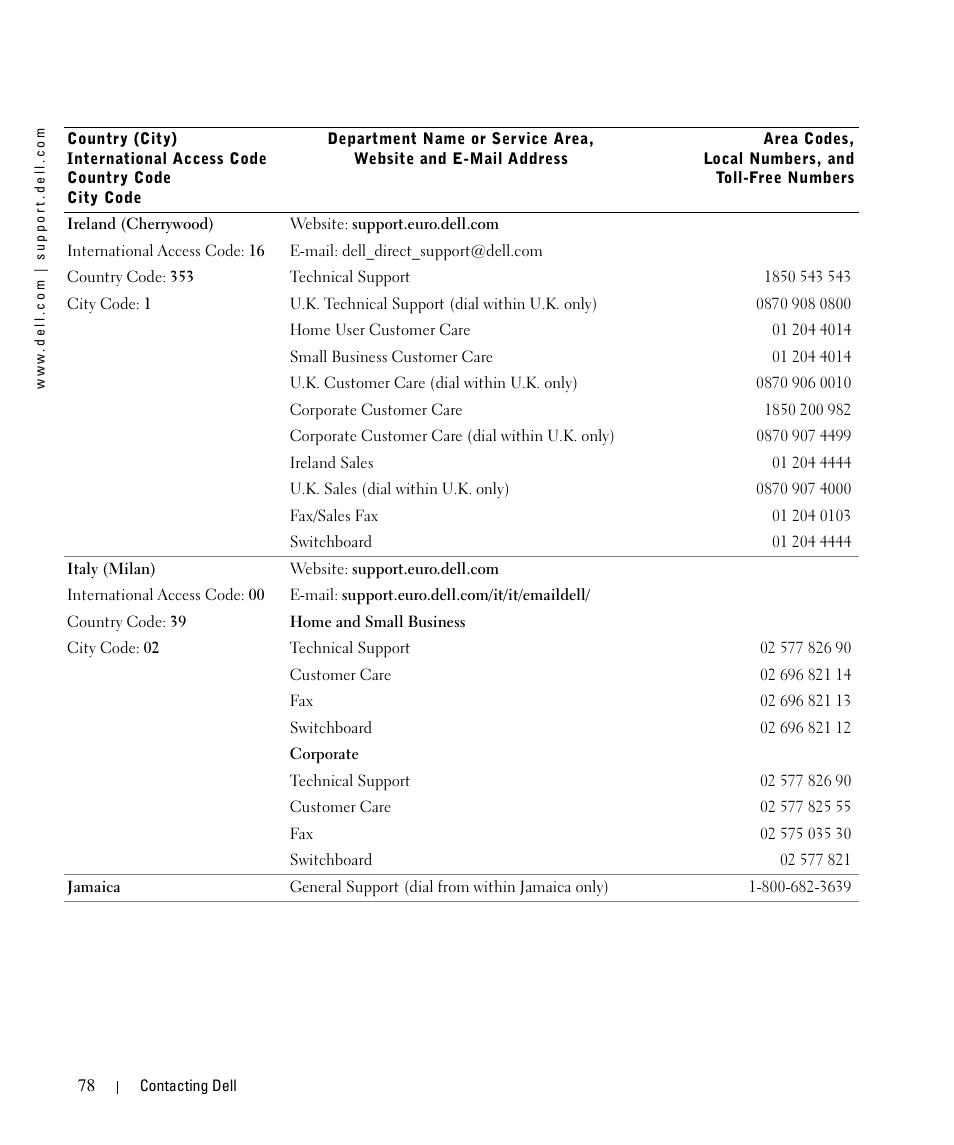 www.dell.com | support.dell.com

| Country (City) International Access Code Country Code City Code | Department Name or Service Area, Website and E-Mail Address | Area Codes, Local Numbers, and Toll-Free Numbers |
|---|---|---|
| Ireland (Cherrywood) | Website: support.euro.dell.com | |
| International Access Code: 16 | E-mail: dell_direct_support@dell.com | |
| Country Code: 353 | Technical Support | 1850 543 543 |
| City Code: 1 | U.K. Technical Support (dial within U.K. only) | 0870 908 0800 |
| | Home User Customer Care | 01 204 4014 |
| | Small Business Customer Care | 01 204 4014 |
| | U.K. Customer Care (dial within U.K. only) | 0870 906 0010 |
| | Corporate Customer Care | 1850 200 982 |
| | Corporate Customer Care (dial within U.K. only) | 0870 907 4499 |
| | Ireland Sales | 01 204 4444 |
| | U.K. Sales (dial within U.K. only) | 0870 907 4000 |
| | Fax/Sales Fax | 01 204 0103 |
| | Switchboard | 01 204 4444 |
| Italy (Milan) | Website: support.euro.dell.com | |
| International Access Code: 00 | E-mail: support.euro.dell.com/it/it/emaildell/ | |
| Country Code: 39 | Home and Small Business | |
| City Code: 02 | Technical Support | 02 577 826 90 |
| | Customer Care | 02 696 821 14 |
| | Fax | 02 696 821 13 |
| | Switchboard | 02 696 821 12 |
| | Corporate | |
| | Technical Support | 02 577 826 90 |
| | Customer Care | 02 577 825 55 |
| | Fax | 02 575 035 30 |
| | Switchboard | 02 577 821 |
| Jamaica | General Support (dial from within Jamaica only) | 1-800-682-3639 |

78 | Contacting Dell